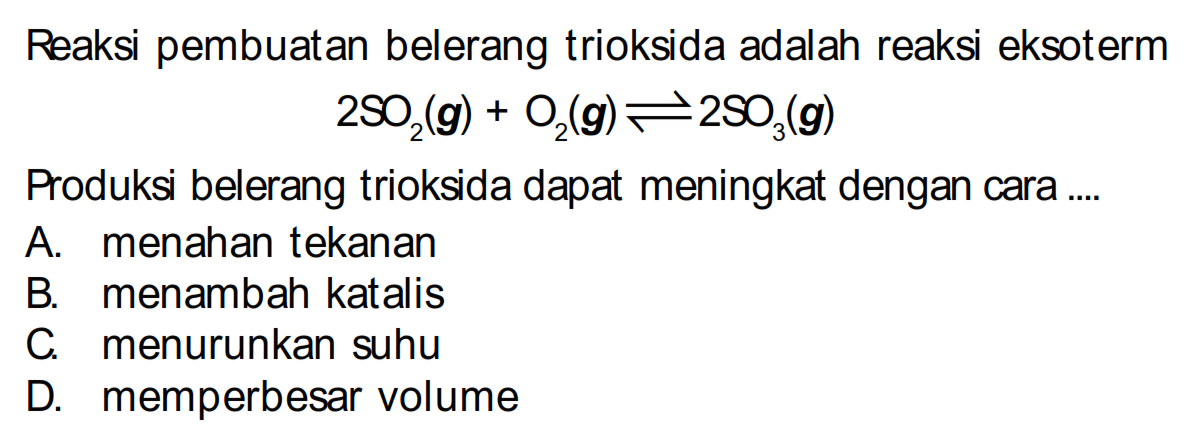 Reaksi pembuatan belerang trioksida adalah reaksi eksoterm

$2SO_2(g) + O_2(g) \rightleftharpoons 2SO_3(g)$

Produksi belerang trioksida dapat meningkat dengan cara ....

A. menahan tekanan
B. menambah katalis
C. menurunkan suhu
D. memperbesar volume